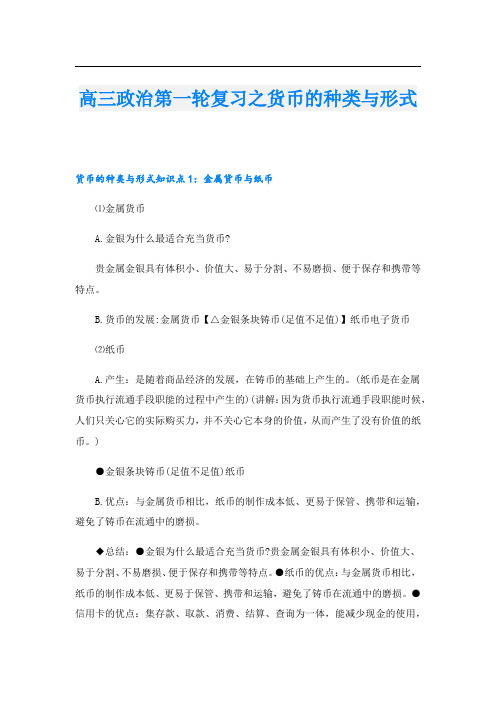 高三政治第一轮复习之货币的种类与形式

货币的种类与形式知识点1：金属货币与纸币

⑴金属货币

A.金银为什么最适合充当货币?

贵金属金银具有体积小、价值大、易于分割、不易磨损、便于保存和携带等特点。

B.货币的发展:金属货币【△金银条块铸币(足值不足值)】纸币电子货币

⑵纸币

A.产生：是随着商品经济的发展，在铸币的基础上产生的。(纸币是在金属货币执行流通手段职能的过程中产生的)(讲解:因为货币执行流通手段职能时候，人们只关心它的实际购买力，并不关心它本身的价值，从而产生了没有价值的纸币。)

●金银条块铸币(足值不足值)纸币

B.优点：与金属货币相比，纸币的制作成本低、更易于保管、携带和运输，避免了铸币在流通中的磨损。

◆总结：●金银为什么最适合充当货币?贵金属金银具有体积小、价值大、易于分割、不易磨损、便于保存和携带等特点。●纸币的优点：与金属货币相比，纸币的制作成本低、更易于保管、携带和运输，避免了铸币在流通中的磨损。●信用卡的优点：集存款、取款、消费、结算、查询为一体，能减少现金的使用，